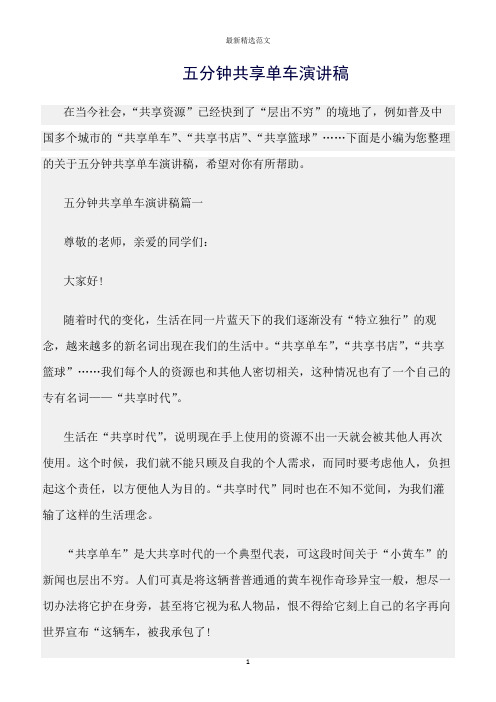 最新精选范文

五分钟共享单车演讲稿

在当今社会，“共享资源”已经快到了“层出不穷”的境地了，例如普及中国多个城市的“共享单车”、“共享书店”、“共享篮球”……下面是小编为您整理的关于五分钟共享单车演讲稿，希望对你有所帮助。

五分钟共享单车演讲稿篇一

尊敬的老师，亲爱的同学们：

大家好!

随着时代的变化，生活在同一片蓝天下的我们逐渐没有“特立独行”的观念，越来越多的新名词出现在我们的生活中。“共享单车”，“共享书店”，“共享篮球”……我们每个人的资源也和其他人密切相关，这种情况也有了一个自己的专有名词——“共享时代”。

生活在“共享时代”，说明现在手上使用的资源不出一天就会被其他人再次使用。这个时候，我们就不能只顾及自我的个人需求，而同时要考虑他人，负担起这个责任，以方便他人为目的。“共享时代”同时也在不知不觉间，为我们灌输了这样的生活理念。

“共享单车”是大共享时代的一个典型代表，可这段时间关于“小黄车”的新闻也层出不穷。人们可真是将这辆普普通通的黄车视作奇珍异宝一般，想尽一切办法将它护在身旁，甚至将它视为私人物品，恨不得给它刻上自己的名字再向世界宣布“这辆车，被我承包了!

1